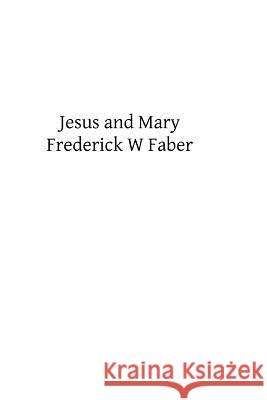 Jesus and Mary
Frederick W Faber

Kraina Książek